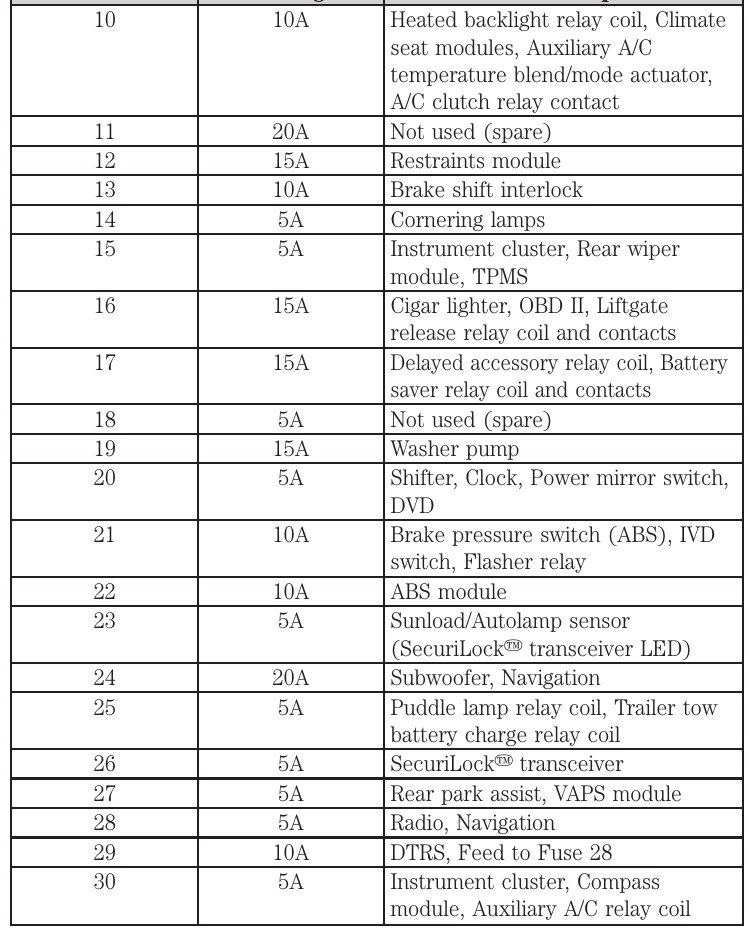 | | | |
|---|---|---|
| 10 | 10A | Heated backlight relay coil, Climate seat modules, Auxiliary A/C temperature blend/mode actuator, A/C clutch relay contact |
| 11 | 20A | Not used (spare) |
| 12 | 15A | Restraints module |
| 13 | 10A | Brake shift interlock |
| 14 | 5A | Cornering lamps |
| 15 | 5A | Instrument cluster, Rear wiper module, TPMS |
| 16 | 15A | Cigar lighter, OBD II, Liftgate release relay coil and contacts |
| 17 | 15A | Delayed accessory relay coil, Battery saver relay coil and contacts |
| 18 | 5A | Not used (spare) |
| 19 | 15A | Washer pump |
| 20 | 5A | Shifter, Clock, Power mirror switch, DVD |
| 21 | 10A | Brake pressure switch (ABS), IVD switch, Flasher relay |
| 22 | 10A | ABS module |
| 23 | 5A | Sunload/Autolamp sensor (SecuriLock™ transceiver LED) |
| 24 | 20A | Subwoofer, Navigation |
| 25 | 5A | Puddle lamp relay coil, Trailer tow battery charge relay coil |
| 26 | 5A | SecuriLock™ transceiver |
| 27 | 5A | Rear park assist, VAPS module |
| 28 | 5A | Radio, Navigation |
| 29 | 10A | DTRS, Feed to Fuse 28 |
| 30 | 5A | Instrument cluster, Compass module, Auxiliary A/C relay coil |